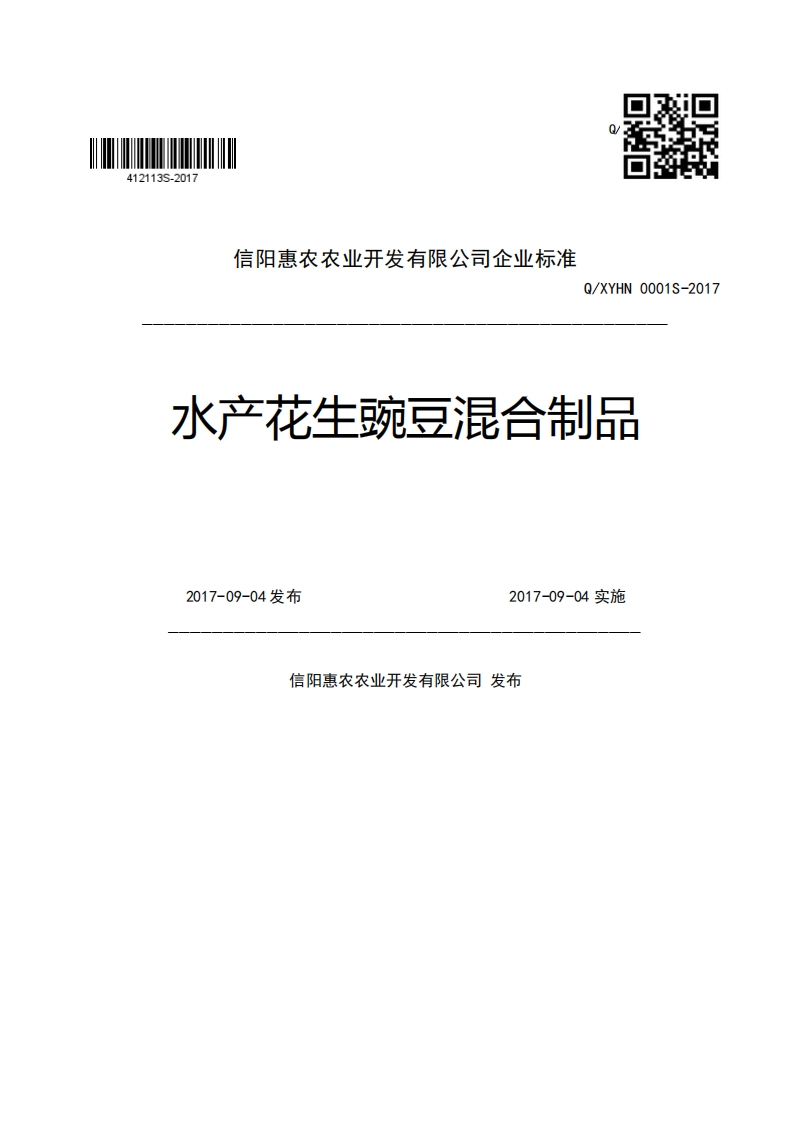 Q/

412113S-2017

信阳惠农农业开发有限公司企业标准

Q/XYHN 0001S-2017

水产花生豌豆混合制品

2017-09-04 发布

2017-09-04 实施

信阳惠农农业开发有限公司 发布